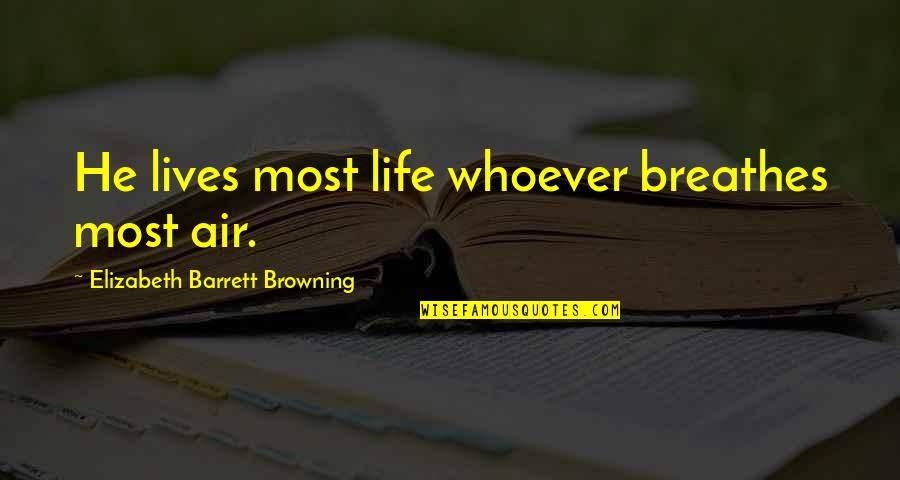 He lives most life whoever breathes most air.

~ Elizabeth Barrett Browning

WISEFAMOUSQUOTES.COM